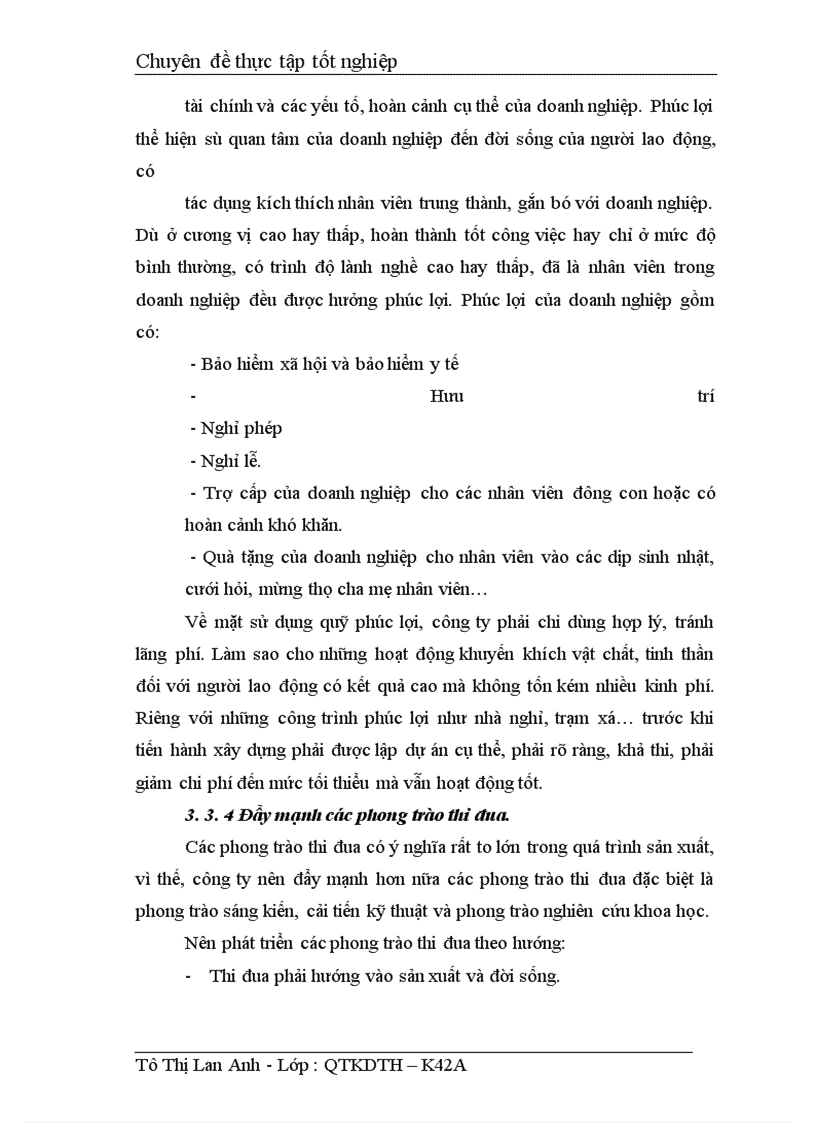 Chuyên đề thực tập tốt nghiệp

tài chính và các yếu tố, hoàn cảnh cụ thể của doanh nghiệp. Phúc lợi thể hiện sù quan tâm của doanh nghiệp đến đời sống của người lao động, có

tác dụng kích thích nhân viên trung thành, gắn bó với doanh nghiệp. Dù ở cương vị cao hay thấp, hoàn thành tốt công việc hay chỉ ở mức độ bình thường, có trình độ lành nghề cao hay thấp, đã là nhân viên trong doanh nghiệp đều được hưởng phúc lợi. Phúc lợi của doanh nghiệp gồm có:

- Bảo hiểm xã hội và bảo hiểm y tế

- Hưu trí

- Nghỉ phép

- Nghỉ lễ.

- Trợ cấp của doanh nghiệp cho các nhân viên đông con hoặc có hoàn cảnh khó khăn.

- Quà tặng của doanh nghiệp cho nhân viên vào các dịp sinh nhật, cưới hỏi, mừng thọ cha mẹ nhân viên…

Về mặt sử dụng quỹ phúc lợi, công ty phải chi dùng hợp lý, tránh lãng phí. Làm sao cho những hoạt động khuyến khích vật chất, tinh thần đối với người lao động có kết quả cao mà không tốn kém nhiều kinh phí. Riêng với những công trình phúc lợi như nhà nghỉ, trạm xá… trước khi tiến hành xây dựng phải được lập dự án cụ thể, phải rõ ràng, khả thi, phải giảm chi phí đến mức tối thiểu mà vẫn hoạt động tốt.

3. 3. 4 Đẩy mạnh các phong trào thi đua.

Các phong trào thi đua có ý nghĩa rất to lớn trong quá trình sản xuất, vì thế, công ty nên đẩy mạnh hơn nữa các phong trào thi đua đặc biệt là phong trào sáng kiến, cải tiến kỹ thuật và phong trào nghiên cứu khoa học.

Nên phát triển các phong trào thi đua theo hướng:

- Thi đua phải hướng vào sản xuất và đời sống.

Tô Thị Lan Anh - Lớp : QTKDTH – K42A